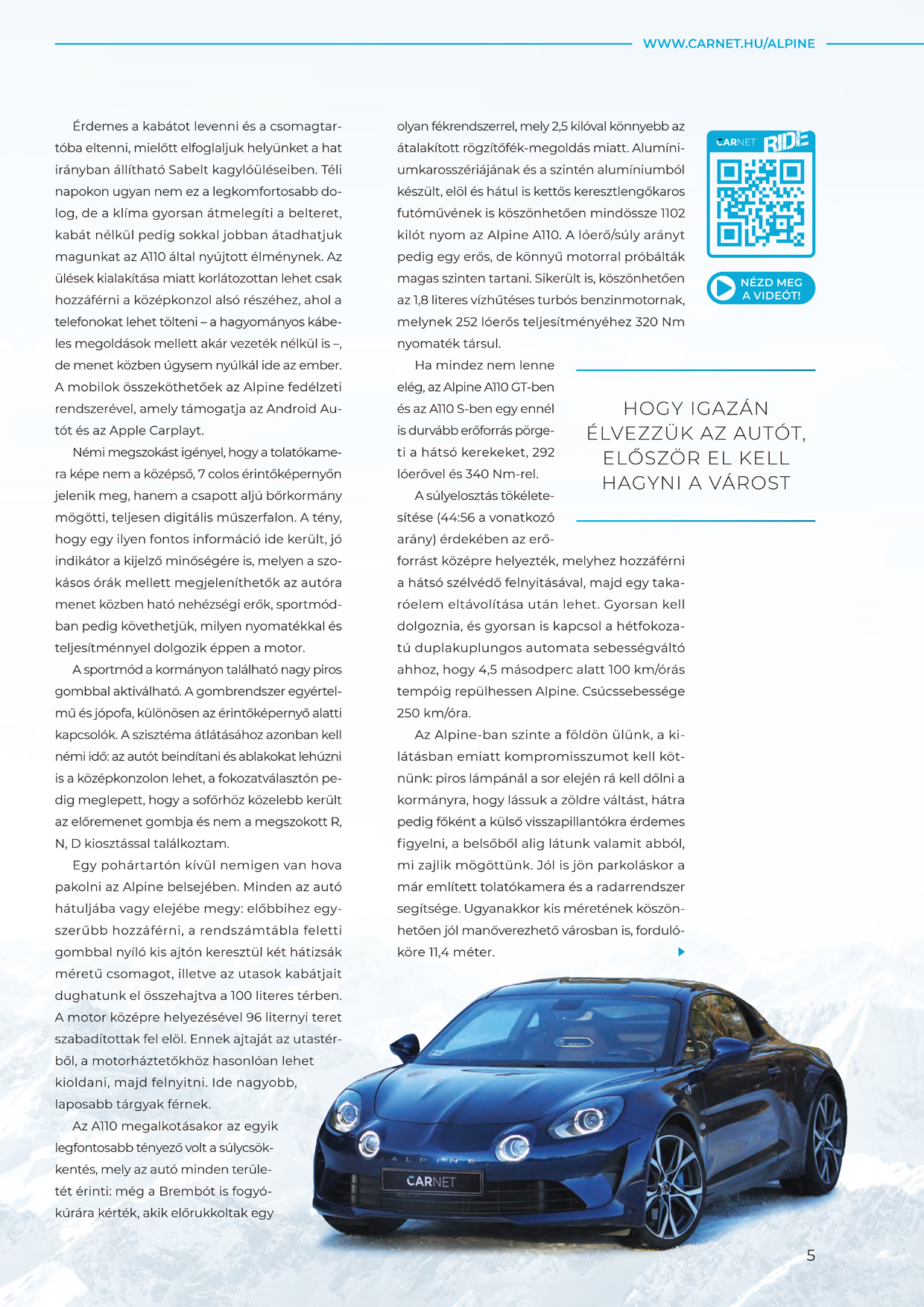 WWW.CARNET.HU/ALPINE

Érdemes a kabátot levenni és a csomagtartóba eltenni, mielőtt elfoglaljuk helyünket a hat irányban állítható Sabelt kagylóüléseiben. Téli napokon ugyan nem ez a legkomfortosabb dolog, de a klíma gyorsan átmelegíti a belteret, kabát nélkül pedig sokkal jobban átadhatjuk magunkat az A110 által nyújtott élménynek. Az ülések kialakítása miatt korlátozottan lehet csak hozzáférni a középkonzol alsó részéhez, ahol a telefonokat lehet tölteni – a hagyományos kábeles megoldások mellett akár vezeték nélkül is –, de menet közben úgysem nyúlkál ide az ember. A mobilok összeköthetőek az Alpine fedélzeti rendszerével, amely támogatja az Android Autót és az Apple Carplayt.

Némi megszokást igényel, hogy a tolatókamera képe nem a középső, 7 colos érintőképernyőn jelenik meg, hanem a csapott aljú bőrkormány mögötti, teljesen digitális műszerfalon. A tény, hogy egy ilyen fontos információ ide került, jó indikátor a kijelző minőségére is, melyen a szokásos órák mellett megjeleníthetők az autóra menet közben ható nehézségi erők, sportmódban pedig követhetjük, milyen nyomatékkal és teljesítménnyel dolgozik éppen a motor.

A sportmód a kormányon található nagy piros gombbal aktiválható. A gombrendszer egyértelmű és jópofa, különösen az érintőképernyő alatti kapcsolók. A szisztéma átlátásához azonban kell némi idő: az autót beindítani és ablakokat lehúzni is a középkonzolon lehet, a fokozatválasztón pedig meglepett, hogy a sofőrhöz közelebb került az előremenet gombja és nem a megszokott R, N, D kiosztással találkoztam.

Egy pohártartón kívül nemigen van hova pakolni az Alpine belsejében. Minden az autó hátuljába vagy elejébe megy: előbbihez egyszerűbb hozzáférni, a rendszámtábla feletti gombbal nyíló kis ajtón keresztül két hátizsák méretű csomagot, illetve az utasok kabátjait dughatunk el összehajtva a 100 literes térben. A motor középre helyezésével 96 liternyi teret szabadítottak fel elöl. Ennek ajtaját az utastérből, a motorháztetőkhöz hasonlóan lehet kioldani, majd felnyitni. Ide nagyobb, laposabb tárgyak férnek.

Az A110 megalkotásakor az egyik legfontosabb tényező volt a súlycsökkentés, mely az autó minden területét érinti: még a Brembót is fogyókúrára kérték, akik előrukkoltak egy olyan fékrendszerrel, mely 2,5 kilóval könnyebb az átalakított rögzítőfék-megoldás miatt. Alumíniumkarosszériájának és a szintén alumíniumból készült, elöl és hátul is kettős keresztlengőkaros futóművének is köszönhetően mindössze 1102 kilót nyom az Alpine A110. A lóerő/súly arányt pedig egy erős, de könnyű motorral próbálták magas szinten tartani. Sikerült is, köszönhetően az 1,8 literes vízhűtéses turbós benzinmotornak, melynek 252 lóerős teljesítményéhez 320 Nm nyomaték társul.

Ha mindez nem lenne elég, az Alpine A110 GT-ben és az A110 S-ben egy ennél is durvább erőforrás pörgeti a hátsó kerekeket, 292 lóerővel és 340 Nm-rel.

A súlyelosztás tökéletesítése (44:56 a vonatkozó arány) érdekében az erőforrást középre helyezték, melyhez hozzáférni a hátsó szélvédő felnyitásával, majd egy takaróelem eltávolítása után lehet. Gyorsan kell dolgoznia, és gyorsan is kapcsol a hétfokozatú duplakuplungos automata sebességváltó ahhoz, hogy 4,5 másodperc alatt 100 km/órás tempóig repülhessen Alpine. Csúcssebessége 250 km/óra.

Az Alpine-ban szinte a földön ülünk, a kilátásban emiatt kompromisszumot kell kötnünk: piros lámpánál a sor elején rá kell dőlni a kormányra, hogy lássuk a zöldre váltást, hátra pedig főként a külső visszapillantókra érdemes figyelni, a belsőből alig látunk valamit abból, mi zajlik mögöttünk. Jól is jön parkoláskor a már említett tolatókamera és a radarrendszer segítsége. Ugyanakkor kis méretének köszönhetően jól manőverezhető városban is, fordulóköre 11,4 méter.

CARNET RIDE

NÉZD MEG A VIDEÓT!

HOGY IGAZÁN ÉLVEZZÜK AZ AUTÓT, ELŐSZÖR EL KELL HAGYNI A VÁROST

ALPINE

CARNET

5